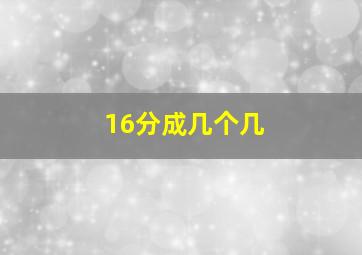 16分成几个几